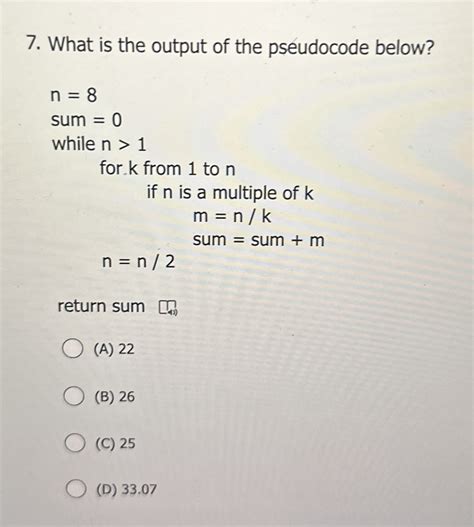 7. What is the output of the pseudocode below?

n = 8
sum = 0
while n > 1
for k from 1 to n
if n is a multiple of k
m = n / k
sum = sum + m
n = n / 2

return sum

(A) 22

(B) 26

(C) 25

(D) 33.07